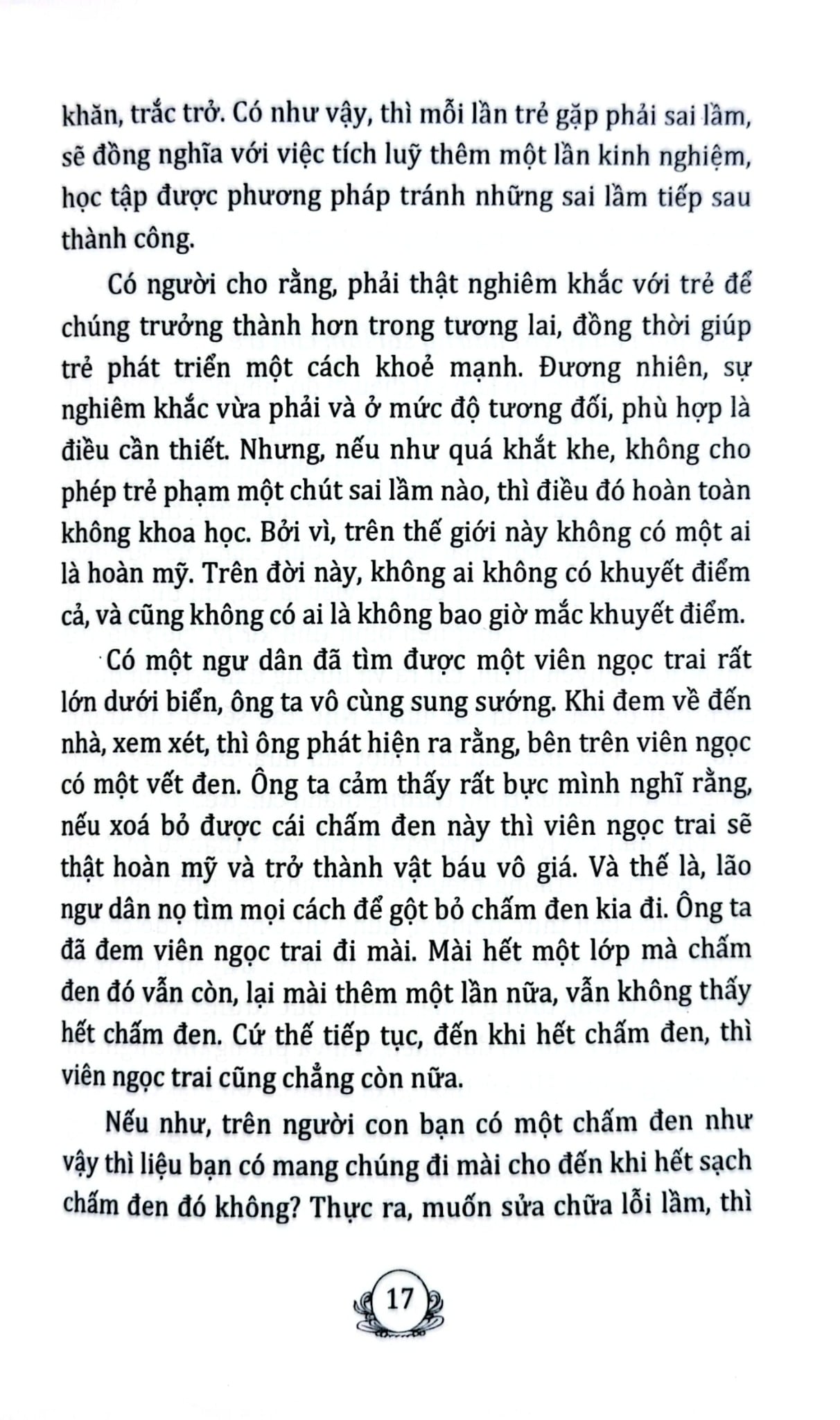 khăn, trắc trở. Có như vậy, thì mỗi lần trẻ gặp phải sai lầm, sẽ đồng nghĩa với việc tích luỹ thêm một lần kinh nghiệm, học tập được phương pháp tránh những sai lầm tiếp sau thành công.

Có người cho rằng, phải thật nghiêm khắc với trẻ để chúng trưởng thành hơn trong tương lai, đồng thời giúp trẻ phát triển một cách khoẻ mạnh. Đương nhiên, sự nghiêm khắc vừa phải và ở mức độ tương đối, phù hợp là điều cần thiết. Nhưng, nếu như quá khắt khe, không cho phép trẻ phạm một chút sai lầm nào, thì điều đó hoàn toàn không khoa học. Bởi vì, trên thế giới này không có một ai là hoàn mỹ. Trên đời này, không ai không có khuyết điểm cả, và cũng không có ai là không bao giờ mắc khuyết điểm.

Có một ngư dân đã tìm được một viên ngọc trai rất lớn dưới biển, ông ta vô cùng sung sướng. Khi đem về đến nhà, xem xét, thì ông phát hiện ra rằng, bên trên viên ngọc có một vết đen. Ông ta cảm thấy rất bực mình nghĩ rằng, nếu xoá bỏ được cái chấm đen này thì viên ngọc trai sẽ thật hoàn mỹ và trở thành vật báu vô giá. Và thế là, lão ngư dân nọ tìm mọi cách để gột bỏ chấm đen kia đi. Ông ta đã đem viên ngọc trai đi mài. Mài hết một lớp mà chấm đen đó vẫn còn, lại mài thêm một lần nữa, vẫn không thấy hết chấm đen. Cứ thế tiếp tục, đến khi hết chấm đen, thì viên ngọc trai cũng chẳng còn nữa.

Nếu như, trên người con bạn có một chấm đen như vậy thì liệu bạn có mang chúng đi mài cho đến khi hết sạch chấm đen đó không? Thực ra, muốn sửa chữa lỗi lầm, thì

17